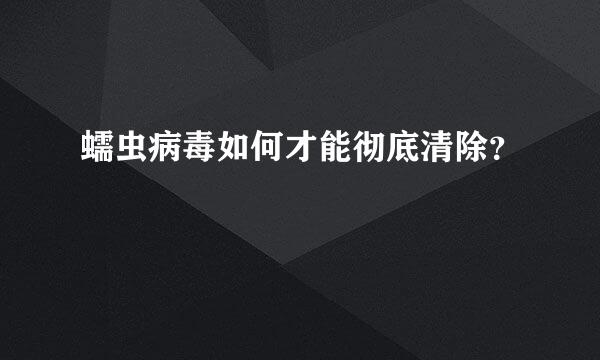 蠕虫病毒如何才能彻底清除?